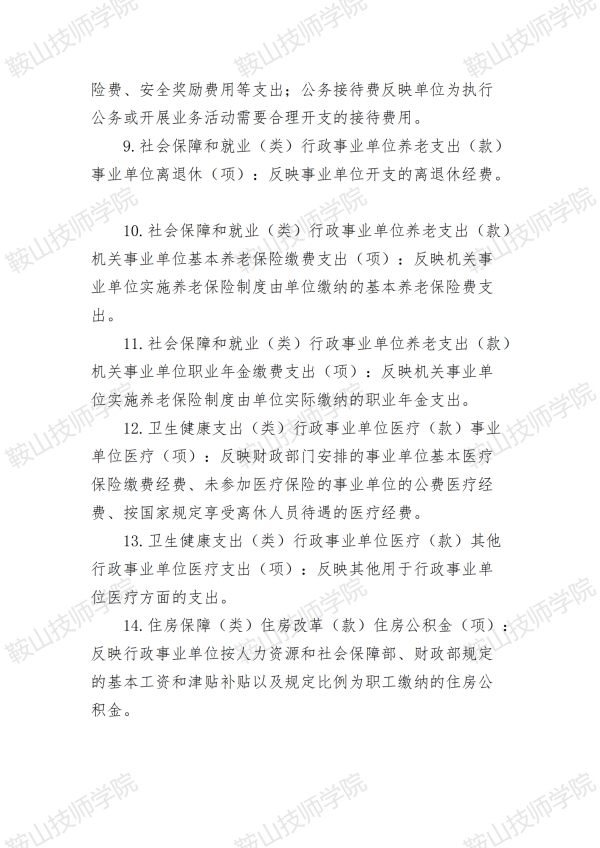 鞍山技师学院

险费、安全奖励费用等支出；公务接待费反映单位为执行公务或开展业务活动需要合理开支的接待费用。

9. 社会保障和就业（类）行政事业单位养老支出（款）事业单位离退休（项）：反映事业单位开支的离退休经费。

10. 社会保障和就业（类）行政事业单位养老支出（款）机关事业单位基本养老保险缴费支出（项）：反映机关事业单位实施养老保险制度由单位缴纳的基本养老保险费支出。

11. 社会保障和就业（类）行政事业单位养老支出（款）机关事业单位职业年金缴费支出（项）：反映机关事业单位实施养老保险制度由单位实际缴纳的职业年金支出。

12. 卫生健康支出（类）行政事业单位医疗（款）事业单位医疗（项）：反映财政部门安排的事业单位基本医疗保险缴费经费、未参加医疗保险的事业单位的公费医疗经费、按国家规定享受离休人员待遇的医疗经费。

13. 卫生健康支出（类）行政事业单位医疗（款）其他行政事业单位医疗支出（项）：反映其他用于行政事业单位医疗方面的支出。

14. 住房保障（类）住房改革（款）住房公积金（项）：反映行政事业单位按人力资源和社会保障部、财政部规定的基本工资和津贴补贴以及规定比例为职工缴纳的住房公积金。